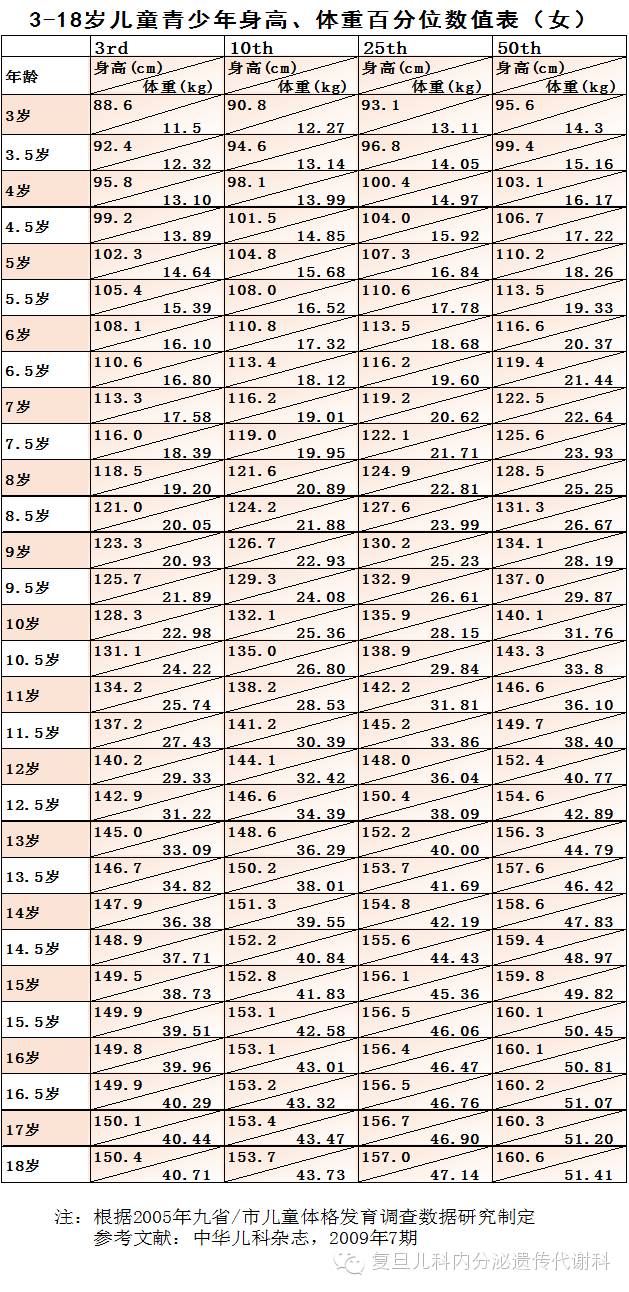 3-18岁儿童青少年身高、体重百分位数值表（女）

| | 3rd | 10th | 25th | 50th |
|---|---|---|---|---|
| 年龄 | 身高(cm) 体重(kg) | 身高(cm) 体重(kg) | 身高(cm) 体重(kg) | 身高(cm) 体重(kg) |
| 3岁 | 88.6 11.5 | 90.8 12.27 | 93.1 13.11 | 95.6 14.3 |
| 3.5岁 | 92.4 12.32 | 94.6 13.14 | 96.8 14.05 | 99.4 15.16 |
| 4岁 | 95.8 13.10 | 98.1 13.99 | 100.4 14.97 | 103.1 16.17 |
| 4.5岁 | 99.2 13.89 | 101.5 14.85 | 104.0 15.92 | 106.7 17.22 |
| 5岁 | 102.3 14.64 | 104.8 15.68 | 107.3 16.84 | 110.2 18.26 |
| 5.5岁 | 105.4 15.39 | 108.0 16.52 | 110.6 17.78 | 113.5 19.33 |
| 6岁 | 108.1 16.10 | 110.8 17.32 | 113.5 18.68 | 116.6 20.37 |
| 6.5岁 | 110.6 16.80 | 113.4 18.12 | 116.2 19.60 | 119.4 21.44 |
| 7岁 | 113.3 17.58 | 116.2 19.01 | 119.2 20.62 | 122.5 22.64 |
| 7.5岁 | 116.0 18.39 | 119.0 19.95 | 122.1 21.71 | 125.6 23.93 |
| 8岁 | 118.5 19.20 | 121.6 20.89 | 124.9 22.81 | 128.5 25.25 |
| 8.5岁 | 121.0 20.05 | 124.2 21.88 | 127.6 23.99 | 131.3 26.67 |
| 9岁 | 123.3 20.93 | 126.7 22.93 | 130.2 25.23 | 134.1 28.19 |
| 9.5岁 | 125.7 21.89 | 129.3 24.08 | 132.9 26.61 | 137.0 29.87 |
| 10岁 | 128.3 22.98 | 132.1 25.36 | 135.9 28.15 | 140.1 31.76 |
| 10.5岁 | 131.1 24.22 | 135.0 26.80 | 138.9 29.84 | 143.3 33.8 |
| 11岁 | 134.2 25.74 | 138.2 28.53 | 142.2 31.81 | 146.6 36.10 |
| 11.5岁 | 137.2 27.43 | 141.2 30.39 | 145.2 33.86 | 149.7 38.40 |
| 12岁 | 140.2 29.33 | 144.1 32.42 | 148.0 36.04 | 152.4 40.77 |
| 12.5岁 | 142.9 31.22 | 146.6 34.39 | 150.4 38.09 | 154.6 42.89 |
| 13岁 | 145.0 33.09 | 148.6 36.29 | 152.2 40.00 | 156.3 44.79 |
| 13.5岁 | 146.7 34.82 | 150.2 38.01 | 153.7 41.69 | 157.6 46.42 |
| 14岁 | 147.9 36.38 | 151.3 39.55 | 154.8 42.19 | 158.6 47.83 |
| 14.5岁 | 148.9 37.71 | 152.2 40.84 | 155.6 44.43 | 159.4 48.97 |
| 15岁 | 149.5 38.73 | 152.8 41.83 | 156.1 45.36 | 159.8 49.82 |
| 15.5岁 | 149.9 39.51 | 153.1 42.58 | 156.5 46.06 | 160.1 50.45 |
| 16岁 | 149.8 39.96 | 153.1 43.01 | 156.4 46.47 | 160.1 50.81 |
| 16.5岁 | 149.9 40.29 | 153.2 43.32 | 156.5 46.76 | 160.2 51.07 |
| 17岁 | 150.1 40.44 | 153.4 43.47 | 156.7 46.90 | 160.3 51.20 |
| 18岁 | 150.4 40.71 | 153.7 43.73 | 157.0 47.14 | 160.6 51.41 |

注：根据2005年九省/市儿童体格发育调查数据研究制定
参考文献：中华儿科杂志，2009年7期

复旦儿科内分泌遗传代谢科